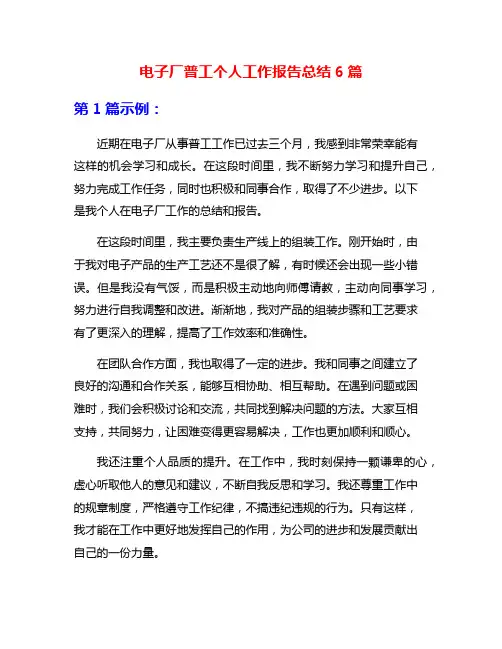 电子厂普工个人工作报告总结 6 篇

第 1 篇示例：

近期在电子厂从事普工工作已过去三个月，我感到非常荣幸能有这样的机会学习和成长。在这段时间里，我不断努力学习和提升自己，努力完成工作任务，同时也积极和同事合作，取得了不少进步。以下是我个人在电子厂工作的总结和报告。

在这段时间里，我主要负责生产线上的组装工作。刚开始时，由于我对电子产品的生产工艺还不是很了解，有时候还会出现一些小错误。但是我没有气馁，而是积极主动地向师傅请教，主动向同事学习，努力进行自我调整和改进。渐渐地，我对产品的组装步骤和工艺要求有了更深入的理解，提高了工作效率和准确性。

在团队合作方面，我也取得了一定的进步。我和同事之间建立了良好的沟通和合作关系，能够互相协助、相互帮助。在遇到问题或困难时，我们会积极讨论和交流，共同找到解决问题的方法。大家互相支持，共同努力，让困难变得更容易解决，工作也更加顺利和顺心。

我还注重个人品质的提升。在工作中，我时刻保持一颗谦卑的心，虚心听取他人的意见和建议，不断自我反思和学习。我还尊重工作中的规章制度，严格遵守工作纪律，不搞违纪违规的行为。只有这样，我才能在工作中更好地发挥自己的作用，为公司的进步和发展贡献出自己的一份力量。